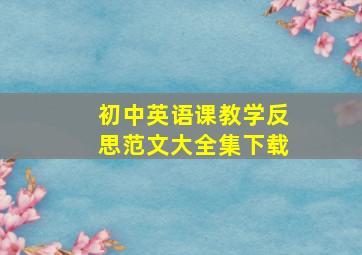 初中英语课教学反思范文大全集下载